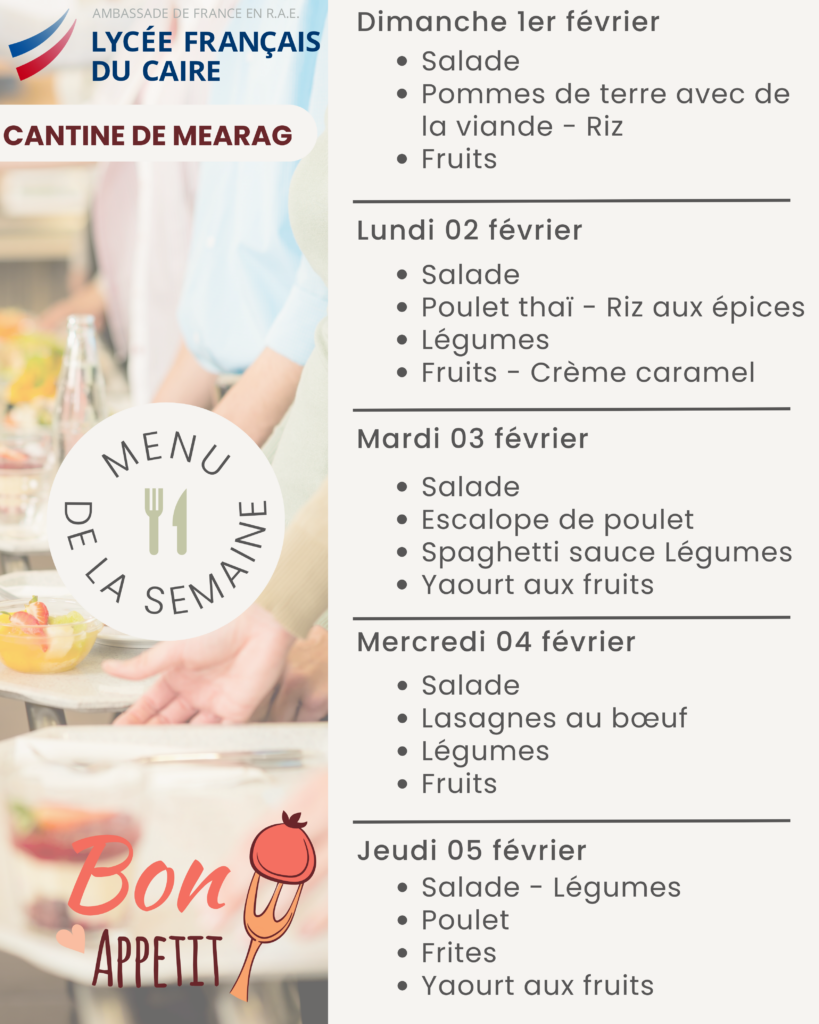 AMBASSADE DE FRANCE EN R.A.E.
LYCÉE FRANÇAIS
DU CAIRE

CANTINE DE MEARAG

MENU
DE LA SEMAINE

Bon
APPETIT

Dimanche 1er février
• Salade
• Pommes de terre avec de la viande - Riz
• Fruits

Lundi 02 février
• Salade
• Poulet thaï - Riz aux épices
• Légumes
• Fruits - Crème caramel

Mardi 03 février
• Salade
• Escalope de poulet
• Spaghetti sauce Légumes
• Yaourt aux fruits

Mercredi 04 février
• Salade
• Lasagnes au bœuf
• Légumes
• Fruits

Jeudi 05 février
• Salade - Légumes
• Poulet
• Frites
• Yaourt aux fruits